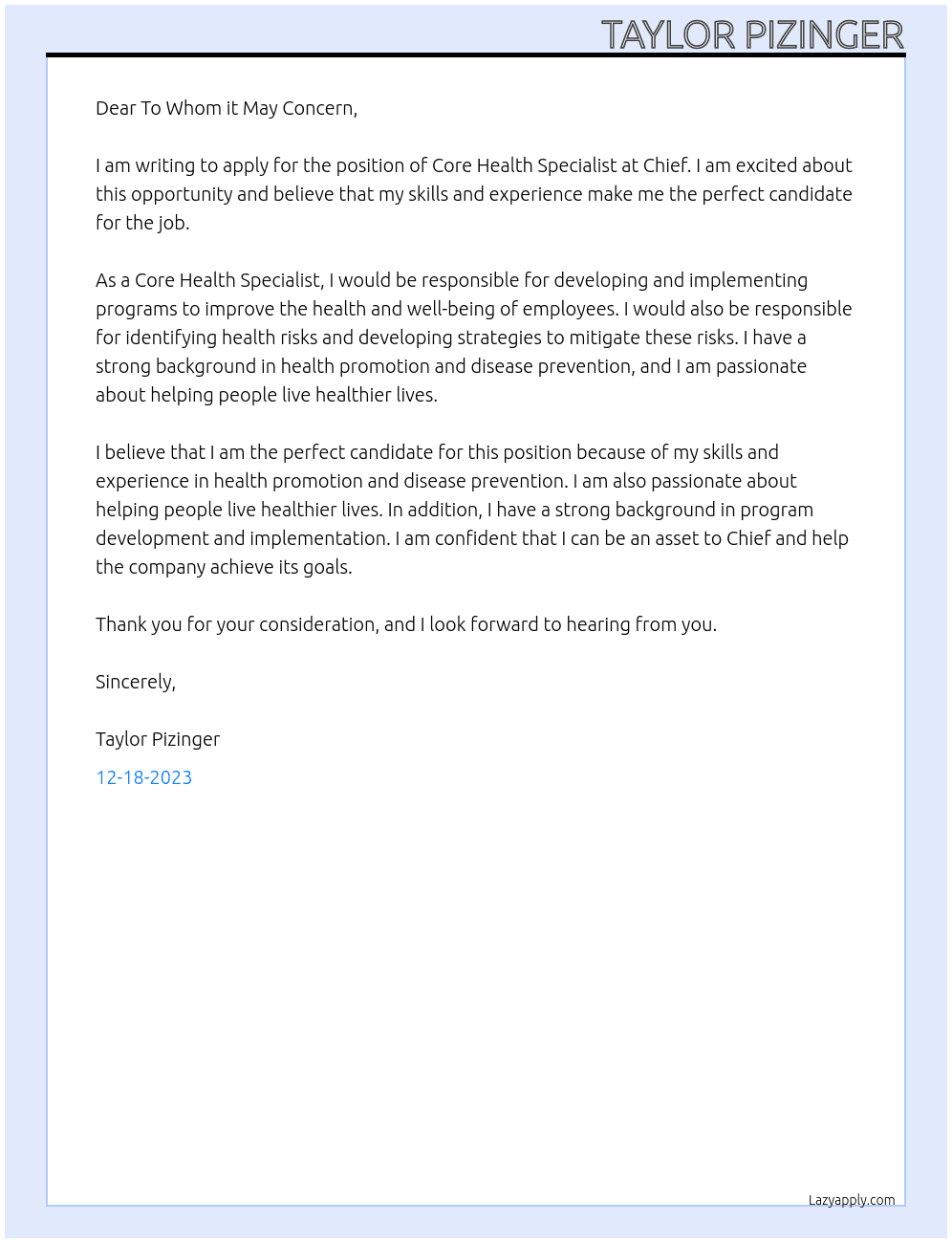 TAYLOR PIZINGER

Dear To Whom it May Concern,

I am writing to apply for the position of Core Health Specialist at Chief. I am excited about this opportunity and believe that my skills and experience make me the perfect candidate for the job.

As a Core Health Specialist, I would be responsible for developing and implementing programs to improve the health and well-being of employees. I would also be responsible for identifying health risks and developing strategies to mitigate these risks. I have a strong background in health promotion and disease prevention, and I am passionate about helping people live healthier lives.

I believe that I am the perfect candidate for this position because of my skills and experience in health promotion and disease prevention. I am also passionate about helping people live healthier lives. In addition, I have a strong background in program development and implementation. I am confident that I can be an asset to Chief and help the company achieve its goals.

Thank you for your consideration, and I look forward to hearing from you.

Sincerely,

Taylor Pizinger

12-18-2023

Lazyapply.com